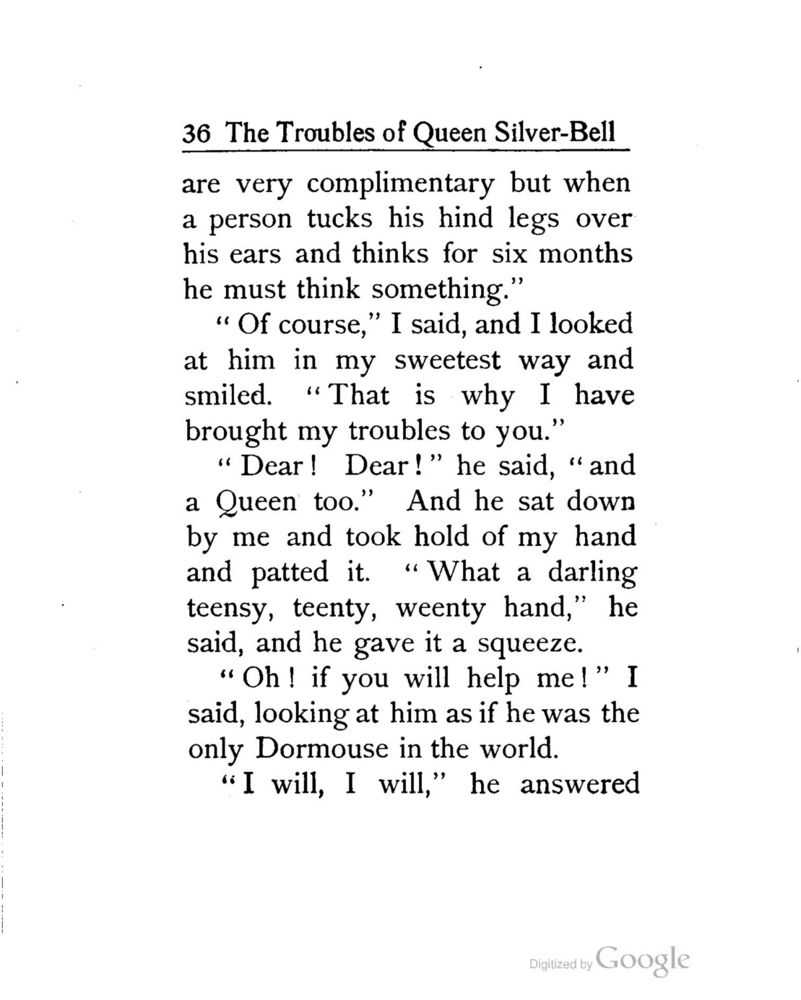 36 The Troubles of Queen Silver-Bell

are very complimentary but when a person tucks his hind legs over his ears and thinks for six months he must think something."

"Of course," I said, and I looked at him in my sweetest way and smiled. "That is why I have brought my troubles to you."

"Dear! Dear!" he said, "and a Queen too." And he sat down by me and took hold of my hand and patted it. "What a darling teensy, teenty, weenty hand," he said, and he gave it a squeeze.

"Oh! if you will help me!" I said, looking at him as if he was the only Dormouse in the world.

"I will, I will," he answered

Digitized by Google